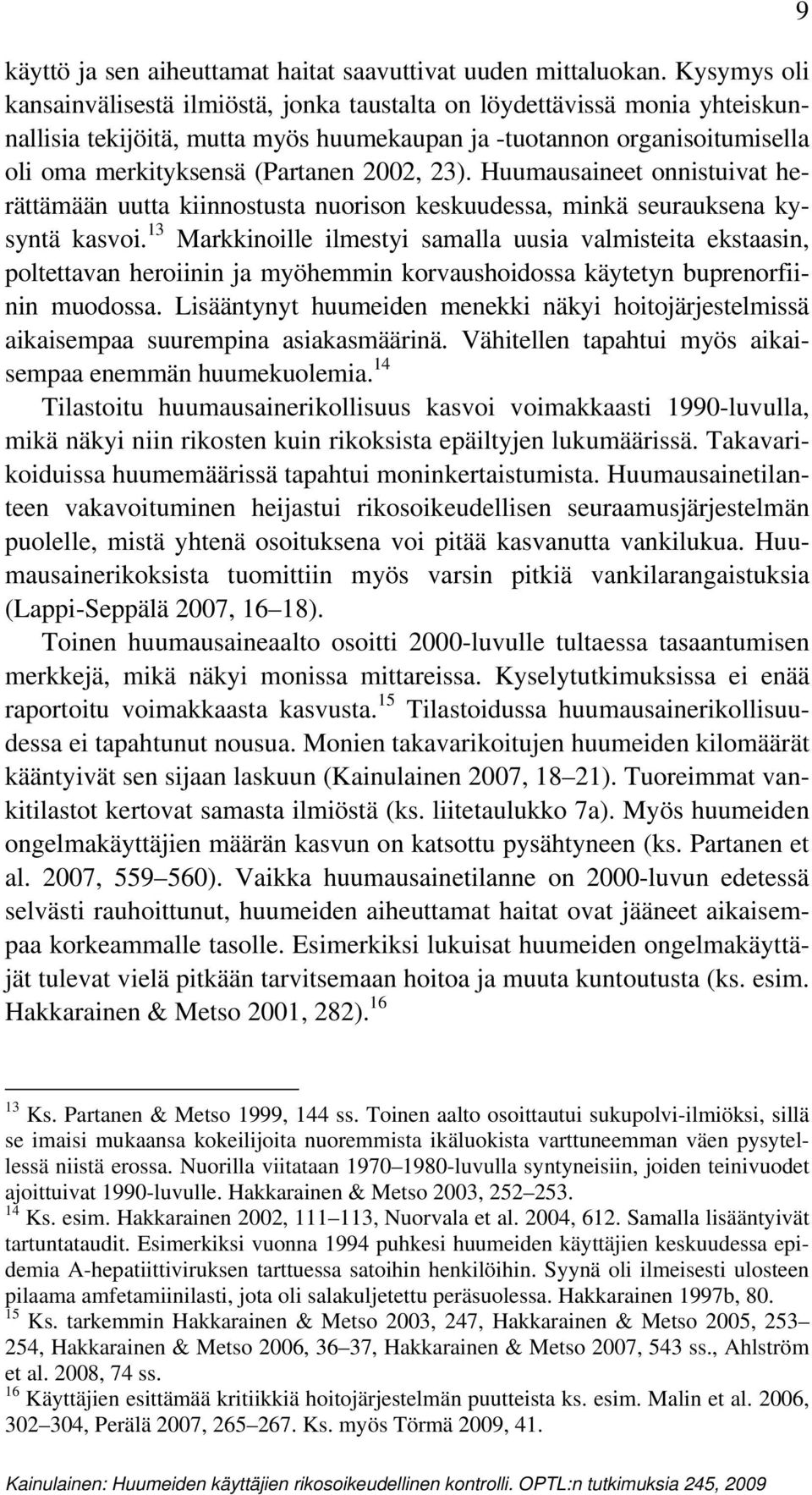 9

käyttö ja sen aiheuttamat haitat saavuttivat uuden mittaluokan. Kysymys oli kansainvälisestä ilmiöstä, jonka taustalta on löydettävissä monia yhteiskunnallisia tekijöitä, mutta myös huumekaupan ja -tuotannon organisoitumisella oli oma merkityksensä (Partanen 2002, 23). Huumausaineet onnistuivat herättämään uutta kiinnostusta nuorison keskuudessa, minkä seurauksena kysyntä kasvoi.$^{13}$ Markkinoille ilmestyi samalla uusia valmisteita ekstaasin, poltettavan heroiinin ja myöhemmin korvaushoidossa käytetyn buprenorfiinin muodossa. Lisääntynyt huumeiden menekki näkyi hoitojärjestelmissä aikaisempaa suurempina asiakasmäärinä. Vähitellen tapahtui myös aikaisempaa enemmän huumekuolemia.$^{14}$

Tilastoitu huumausainerikollisuus kasvoi voimakkaasti 1990-luvulla, mikä näkyi niin rikosten kuin rikoksista epäiltyjen lukumäärissä. Takavarikoiduissa huumemäärissä tapahtui moninkertaistumista. Huumausainetilanteen vakavoituminen heijastui rikosoikeudellisen seuraamusjärjestelmän puolelle, mistä yhtenä osoituksena voi pitää kasvanutta vankilukua. Huumausainerikoksista tuomittiin myös varsin pitkiä vankilarangaistuksia (Lappi-Seppälä 2007, 16–18).

Toinen huumausaineaalto osoitti 2000-luvulle tultaessa tasaantumisen merkkejä, mikä näkyi monissa mittareissa. Kyselytutkimuksissa ei enää raportoitu voimakkaasta kasvusta.$^{15}$ Tilastoidussa huumausainerikollisuudessa ei tapahtunut nousua. Monien takavarikoitujen huumeiden kilomäärät kääntyivät sen sijaan laskuun (Kainulainen 2007, 18–21). Tuoreimmat vankitilastot kertovat samasta ilmiöstä (ks. liitetaulukko 7a). Myös huumeiden ongelmakäyttäjien määrän kasvun on katsottu pysähtyneen (ks. Partanen et al. 2007, 559–560). Vaikka huumausainetilanne on 2000-luvun edetessä selvästi rauhoittunut, huumeiden aiheuttamat haitat ovat jääneet aikaisempaa korkeammalle tasolle. Esimerkiksi lukuisat huumeiden ongelmakäyttäjät tulevat vielä pitkään tarvitsemaan hoitoa ja muuta kuntoutusta (ks. esim. Hakkarainen & Metso 2001, 282).$^{16}$

$^{13}$ Ks. Partanen & Metso 1999, 144 ss. Toinen aalto osoittautui sukupolvi-ilmiöksi, sillä se imaisi mukaansa kokeilijoita nuoremmista ikäluokista varttuneemman väen pysytellessä niistä erossa. Nuorilla viitataan 1970–1980-luvulla syntyneisiin, joiden teinivuodet ajoittuivat 1990-luvulle. Hakkarainen & Metso 2003, 252–253.
$^{14}$ Ks. esim. Hakkarainen 2002, 111–113, Nuorvala et al. 2004, 612. Samalla lisääntyivät tartuntataudit. Esimerkiksi vuonna 1994 puhkesi huumeiden käyttäjien keskuudessa epidemia A-hepatiittiviruksen tarttuessa satoihin henkilöihin. Syynä oli ilmeisesti ulosteen pilaama amfetamiinilasti, jota oli salakuljetettu peräsuolessa. Hakkarainen 1997b, 80.
$^{15}$ Ks. tarkemmin Hakkarainen & Metso 2003, 247, Hakkarainen & Metso 2005, 253–254, Hakkarainen & Metso 2006, 36–37, Hakkarainen & Metso 2007, 543 ss., Ahlström et al. 2008, 74 ss.
$^{16}$ Käyttäjien esittämää kritiikkiä hoitojärjestelmän puutteista ks. esim. Malin et al. 2006, 302–304, Perälä 2007, 265–267. Ks. myös Törmä 2009, 41.

Kainulainen: Huumeiden käyttäjien rikosoikeudellinen kontrolli. OPTL:n tutkimuksia 245, 2009